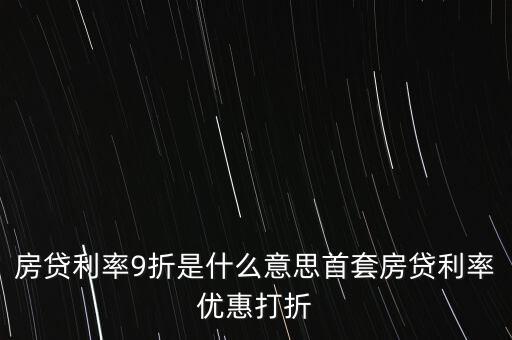 房贷利率9折是什么意思首套房贷利率优惠打折